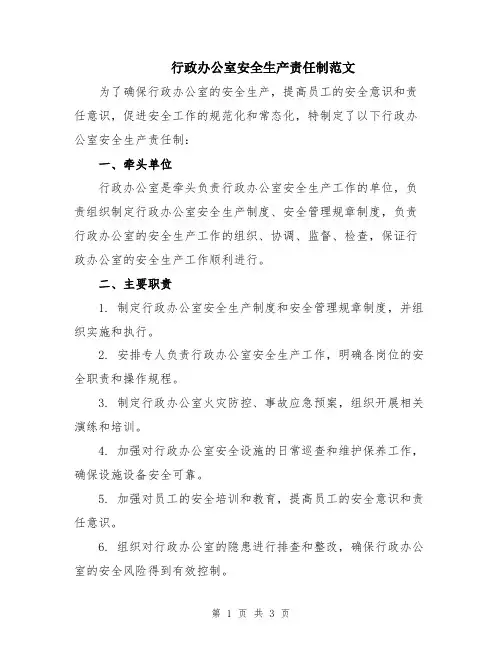 行政办公室安全生产责任制范文

为了确保行政办公室的安全生产，提高员工的安全意识和责任意识，促进安全工作的规范化和常态化，特制定了以下行政办公室安全生产责任制：

一、牵头单位

行政办公室是牵头负责行政办公室安全生产工作的单位，负责组织制定行政办公室安全生产制度、安全管理规章制度，负责行政办公室的安全生产工作的组织、协调、监督、检查，保证行政办公室的安全生产工作顺利进行。

二、主要职责

1. 制定行政办公室安全生产制度和安全管理规章制度，并组织实施和执行。

2. 安排专人负责行政办公室安全生产工作，明确各岗位的安全职责和操作规程。

3. 制定行政办公室火灾防控、事故应急预案，组织开展相关演练和培训。

4. 加强对行政办公室安全设施的日常巡查和维护保养工作，确保设施设备安全可靠。

5. 加强对员工的安全培训和教育，提高员工的安全意识和责任意识。

6. 组织对行政办公室的隐患进行排查和整改，确保行政办公室的安全风险得到有效控制。

第 1 页 共 3 页